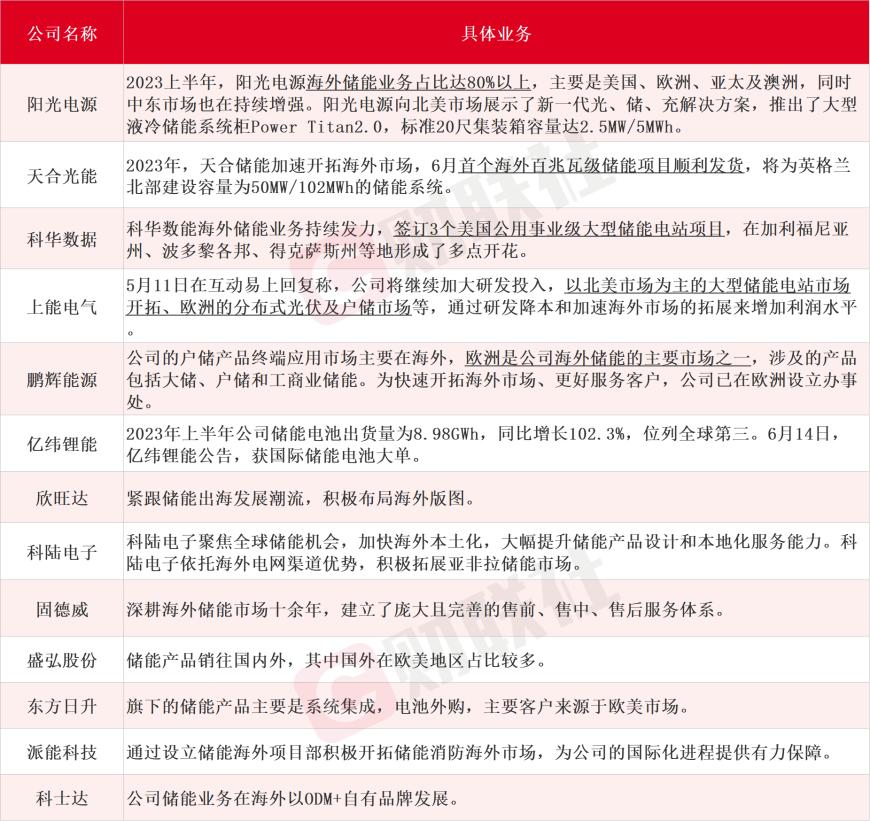 | 公司名称 | 具体业务 |
|---|---|
| 阳光电源 | 2023上半年，阳光电源海外储能业务占比达80%以上，主要是美国、欧洲、亚太及澳洲，同时中东市场也在持续增强。阳光电源向北美市场展示了新一代光、储、充解决方案，推出了大型液冷储能系统柜Power Titan2.0，标准20尺集装箱容量达2.5MW/5MWh。 |
| 天合光能 | 2023年，天合储能加速开拓海外市场，6月首个海外百兆瓦级储能项目顺利发货，将为英格兰北部建设容量为50MW/102MWh的储能系统。 |
| 科华数据 | 科华数能海外储能业务持续发力，签订3个美国公用事业级大型储能电站项目，在加利福尼亚州、波多黎各邦、得克萨斯州等地形成了多点开花。 |
| 上能电气 | 5月11日在互动易上回复称，公司将继续加大研发投入，以北美市场为主的大型储能电站市场开拓、欧洲的分布式光伏及户储市场等，通过研发降本和加速海外市场的拓展来增加利润水平。 |
| 鹏辉能源 | 公司的户储产品终端应用市场主要在海外，欧洲是公司海外储能的主要市场之一，涉及的产品包括大储、户储和工商业储能。为快速开拓海外市场、更好服务客户，公司已在欧洲设立办事处。 |
| 亿纬锂能 | 2023年上半年公司储能电池出货量为8.98GWh，同比增长102.3%，位列全球第三。6月14日，亿纬锂能公告，获国际储能电池大单。 |
| 欣旺达 | 紧跟储能出海发展潮流，积极布局海外版图。 |
| 科陆电子 | 科陆电子聚焦全球储能机会，加快海外本土化，大幅提升储能产品设计和本地化服务能力。科陆电子依托海外电网渠道优势，积极拓展亚非拉储能市场。 |
| 固德威 | 深耕海外储能市场十余年，建立了庞大且完善的售前、售中、售后服务体系。 |
| 盛弘股份 | 储能产品销往国内外，其中国外在欧美地区占比较多。 |
| 东方日升 | 旗下的储能产品主要是系统集成，电池外购，主要客户来源于欧美市场。 |
| 派能科技 | 通过设立储能海外项目部积极开拓储能消防海外市场，为公司的国际化进程提供有力保障。 |
| 科士达 | 公司储能业务在海外以ODM+自有品牌发展。 |

财联社